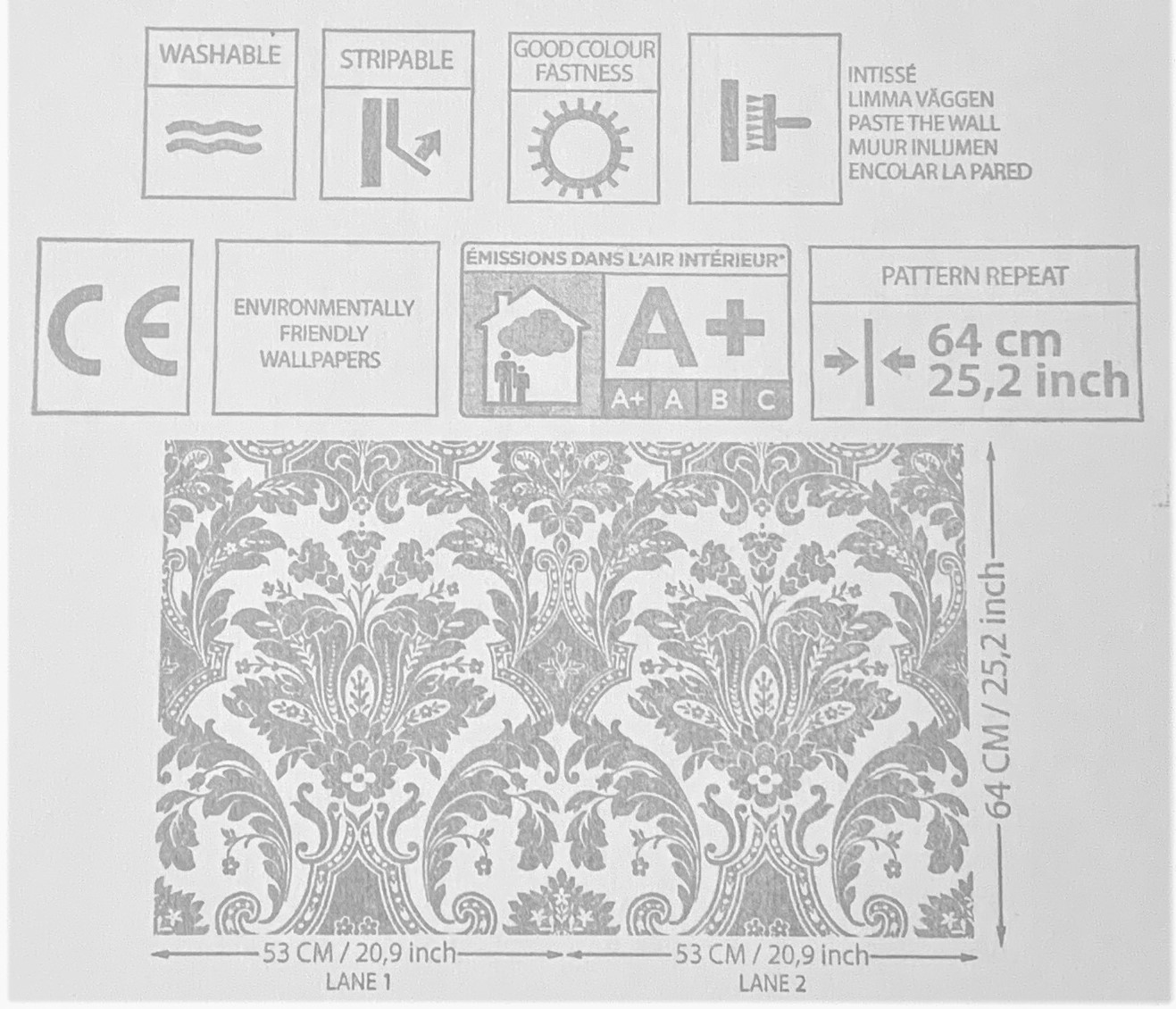 WASHABLE

STRIPABLE

GOOD COLOUR FASTNESS

INTISSÉ
LIMMA VÄGGEN
PASTE THE WALL
MUUR INLIJMEN
ENCOLAR LA PARED

CE

ENVIRONMENTALLY FRIENDLY WALLPAPERS

ÉMISSIONS DANS L'AIR INTÉRIEUR*
A+
A+ A B C

PATTERN REPEAT
64 cm
25,2 inch

64 CM / 25,2 inch

53 CM / 20,9 inch
LANE 1

53 CM / 20,9 inch
LANE 2